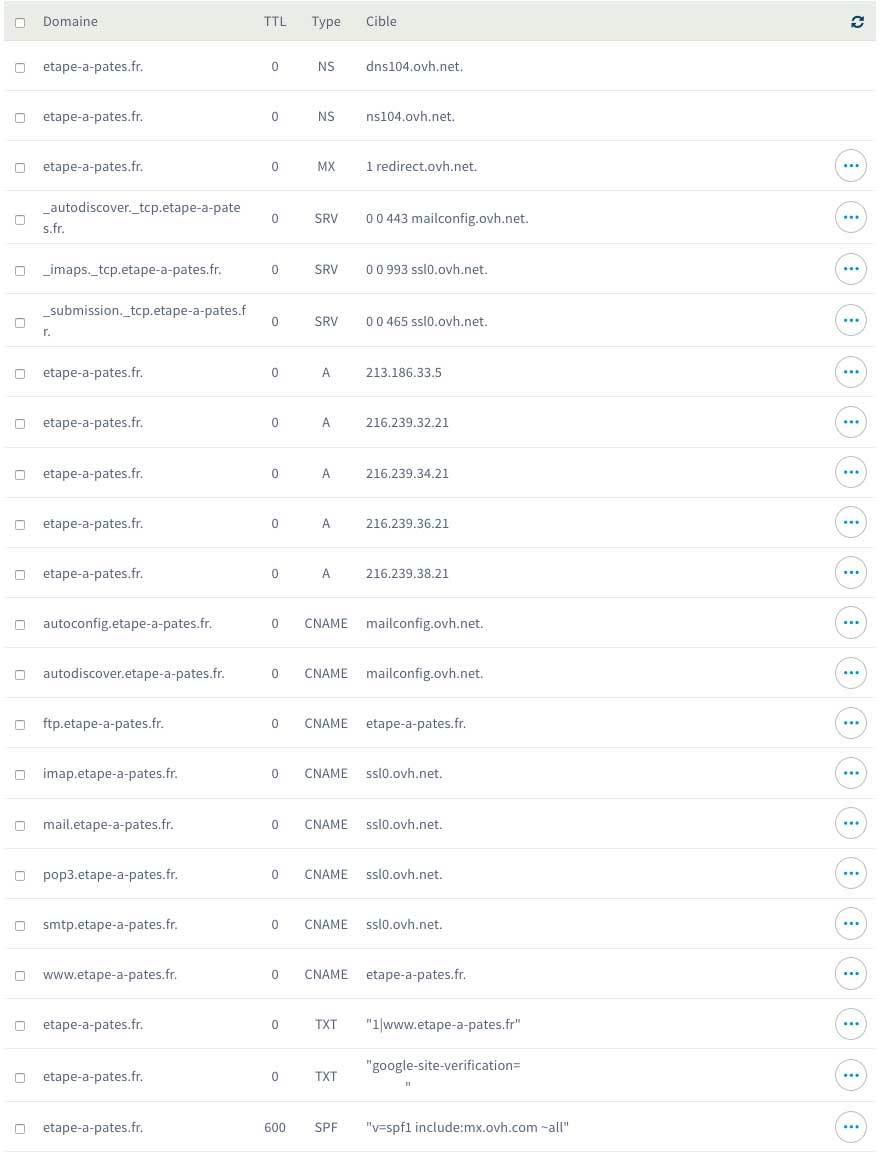 | Domaine | TTL | Type | Cible |
|---|---|---|---|
| etape-a-pates.fr. | 0 | NS | dns104.ovh.net. |
| etape-a-pates.fr. | 0 | NS | ns104.ovh.net. |
| etape-a-pates.fr. | 0 | MX | 1 redirect.ovh.net. |
| _autodiscover._tcp.etape-a-pates.fr. | 0 | SRV | 0 0 443 mailconfig.ovh.net. |
| _imaps._tcp.etape-a-pates.fr. | 0 | SRV | 0 0 993 ssl0.ovh.net. |
| _submission._tcp.etape-a-pates.fr. | 0 | SRV | 0 0 465 ssl0.ovh.net. |
| etape-a-pates.fr. | 0 | A | 213.186.33.5 |
| etape-a-pates.fr. | 0 | A | 216.239.32.21 |
| etape-a-pates.fr. | 0 | A | 216.239.34.21 |
| etape-a-pates.fr. | 0 | A | 216.239.36.21 |
| etape-a-pates.fr. | 0 | A | 216.239.38.21 |
| autoconfig.etape-a-pates.fr. | 0 | CNAME | mailconfig.ovh.net. |
| autodiscover.etape-a-pates.fr. | 0 | CNAME | mailconfig.ovh.net. |
| ftp.etape-a-pates.fr. | 0 | CNAME | etape-a-pates.fr. |
| imap.etape-a-pates.fr. | 0 | CNAME | ssl0.ovh.net. |
| mail.etape-a-pates.fr. | 0 | CNAME | ssl0.ovh.net. |
| pop3.etape-a-pates.fr. | 0 | CNAME | ssl0.ovh.net. |
| smtp.etape-a-pates.fr. | 0 | CNAME | ssl0.ovh.net. |
| www.etape-a-pates.fr. | 0 | CNAME | etape-a-pates.fr. |
| etape-a-pates.fr. | 0 | TXT | "1\|www.etape-a-pates.fr" |
| etape-a-pates.fr. | 0 | TXT | "google-site-verification= " |
| etape-a-pates.fr. | 600 | SPF | "v=spf1 include:mx.ovh.com ~all" |